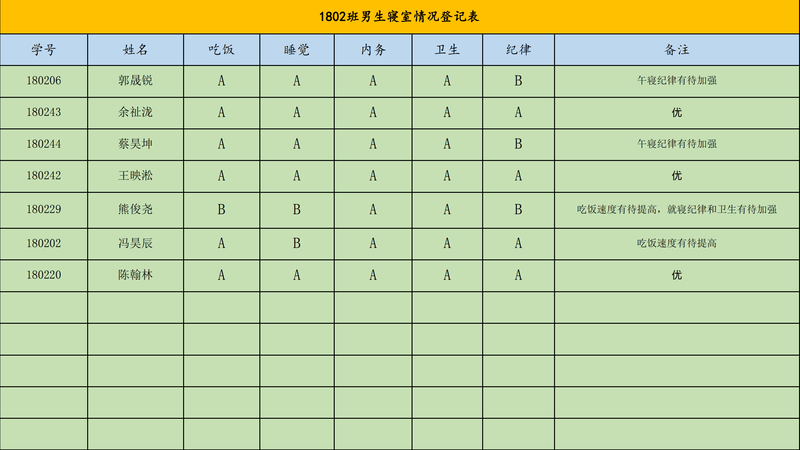 1802班男生寝室情况登记表

| 学号 | 姓名 | 吃饭 | 睡觉 | 内务 | 卫生 | 纪律 | 备注 |
|---|---|---|---|---|---|---|---|
| 180206 | 郭晟锐 | A | A | A | A | B | 午寝纪律有待加强 |
| 180243 | 余祉泷 | A | A | A | A | A | 优 |
| 180244 | 蔡昊坤 | A | A | A | A | B | 午寝纪律有待加强 |
| 180242 | 王映淞 | A | A | A | A | A | 优 |
| 180229 | 熊俊尧 | B | B | A | A | B | 吃饭速度有待提高，就寝纪律和卫生有待加强 |
| 180202 | 冯昊辰 | A | B | A | A | A | 吃饭速度有待提高 |
| 180220 | 陈翰林 | A | A | A | A | A | 优 |
| | | | | | | | |
| | | | | | | | |
| | | | | | | | |
| | | | | | | | |
| | | | | | | | |